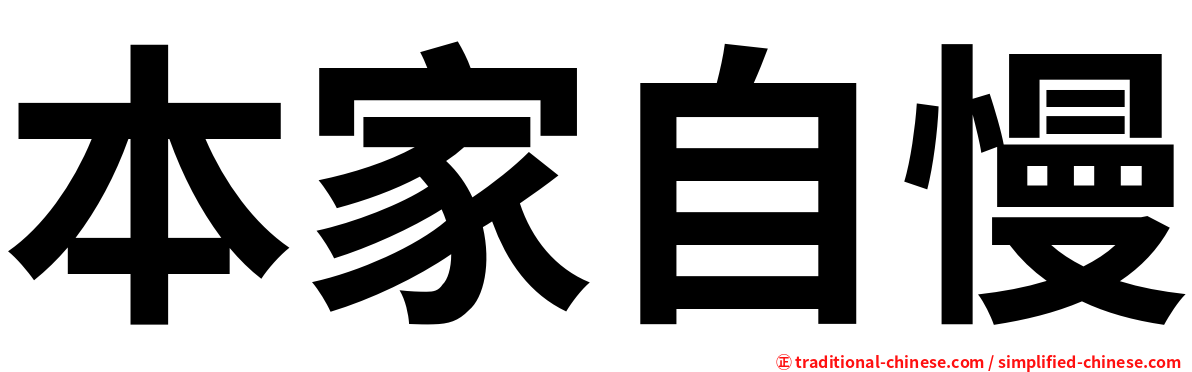 本家自慢

㊣ traditional-chinese.com / simplified-chinese.com